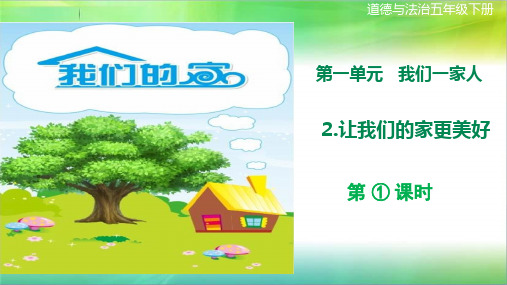 道德与法治五年级下册

我们的家

第一单元　我们一家人

2.让我们的家更美好

第 ① 课时